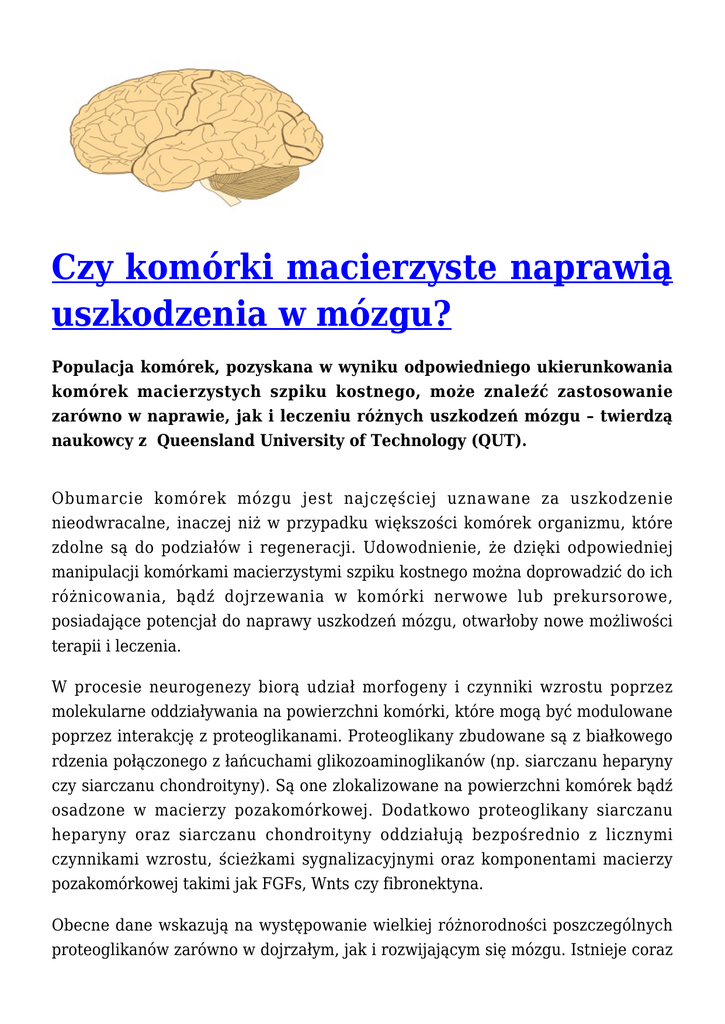 Czy komórki macierzyste naprawią uszkodzenia w mózgu?

Populacja komórek, pozyskana w wyniku odpowiedniego ukierunkowania komórek macierzystych szpiku kostnego, może znaleźć zastosowanie zarówno w naprawie, jak i leczeniu różnych uszkodzeń mózgu – twierdzą naukowcy z Queensland University of Technology (QUT).

Obumarcie komórek mózgu jest najczęściej uznawane za uszkodzenie nieodwracalne, inaczej niż w przypadku większości komórek organizmu, które zdolne są do podziałów i regeneracji. Udowodnienie, że dzięki odpowiedniej manipulacji komórkami macierzystymi szpiku kostnego można doprowadzić do ich różnicowania, bądź dojrzewania w komórki nerwowe lub prekursorowe, posiadające potencjał do naprawy uszkodzeń mózgu, otwarłoby nowe możliwości terapii i leczenia.

W procesie neurogenezy biorą udział morfogeny i czynniki wzrostu poprzez molekularne oddziaływania na powierzchni komórki, które mogą być modulowane poprzez interakcję z proteoglikanami. Proteoglikany zbudowane są z białkowego rdzenia połączonego z łańcuchami glikozoaminoglikanów (np. siarczanu heparyny czy siarczanu chondroityny). Są one zlokalizowane na powierzchni komórek bądź osadzone w macierzy pozakomórkowej. Dodatkowo proteoglikany siarczanu heparyny oraz siarczanu chondroityny oddziałują bezpośrednio z licznymi czynnikami wzrostu, ścieżkami sygnalizacyjnymi oraz komponentami macierzy pozakomórkowej takimi jak FGFs, Wnts czy fibronektyna.

Obecne dane wskazują na występowanie wielkiej różnorodności poszczególnych proteoglikanów zarówno w dojrzałym, jak i rozwijającym się mózgu. Istnieje coraz